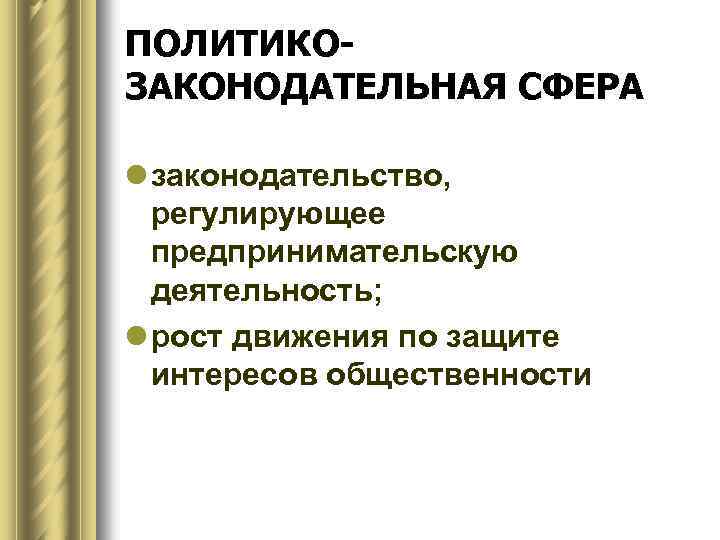 ПОЛИТИКО-ЗАКОНОДАТЕЛЬНАЯ СФЕРА

• законодательство, регулирующее предпринимательскую деятельность;
• рост движения по защите интересов общественности